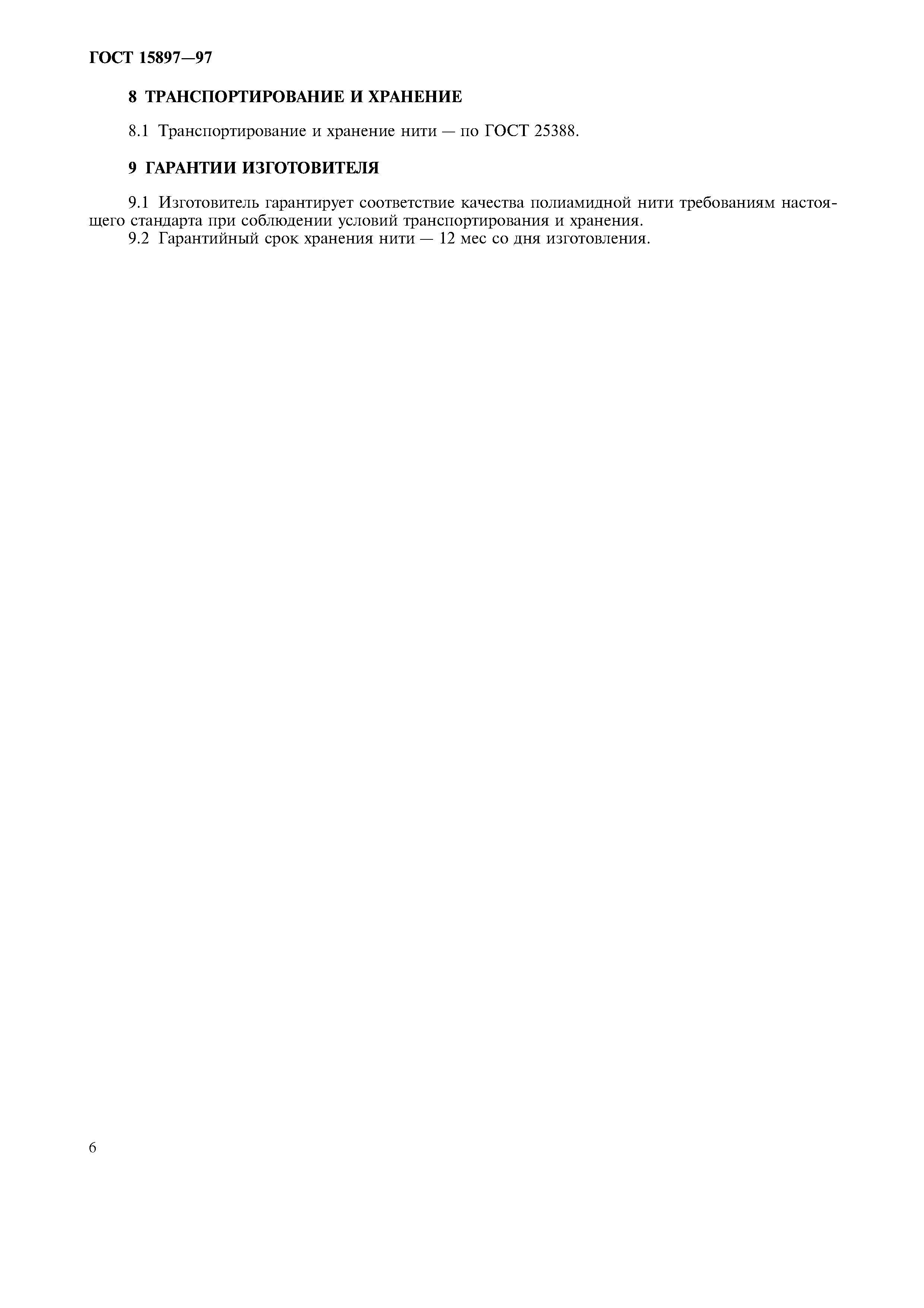 ГОСТ 15897—97

8 ТРАНСПОРТИРОВАНИЕ И ХРАНЕНИЕ

8.1 Транспортирование и хранение нити — по ГОСТ 25388.

9 ГАРАНТИИ ИЗГОТОВИТЕЛЯ

9.1 Изготовитель гарантирует соответствие качества полиамидной нити требованиям настоящего стандарта при соблюдении условий транспортирования и хранения.
9.2 Гарантийный срок хранения нити — 12 мес со дня изготовления.

6